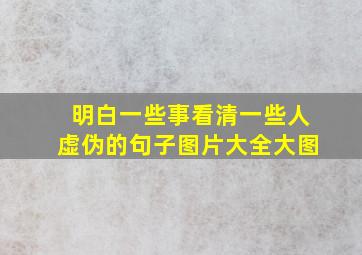 明白一些事看清一些人
虚伪的句子图片大全大图